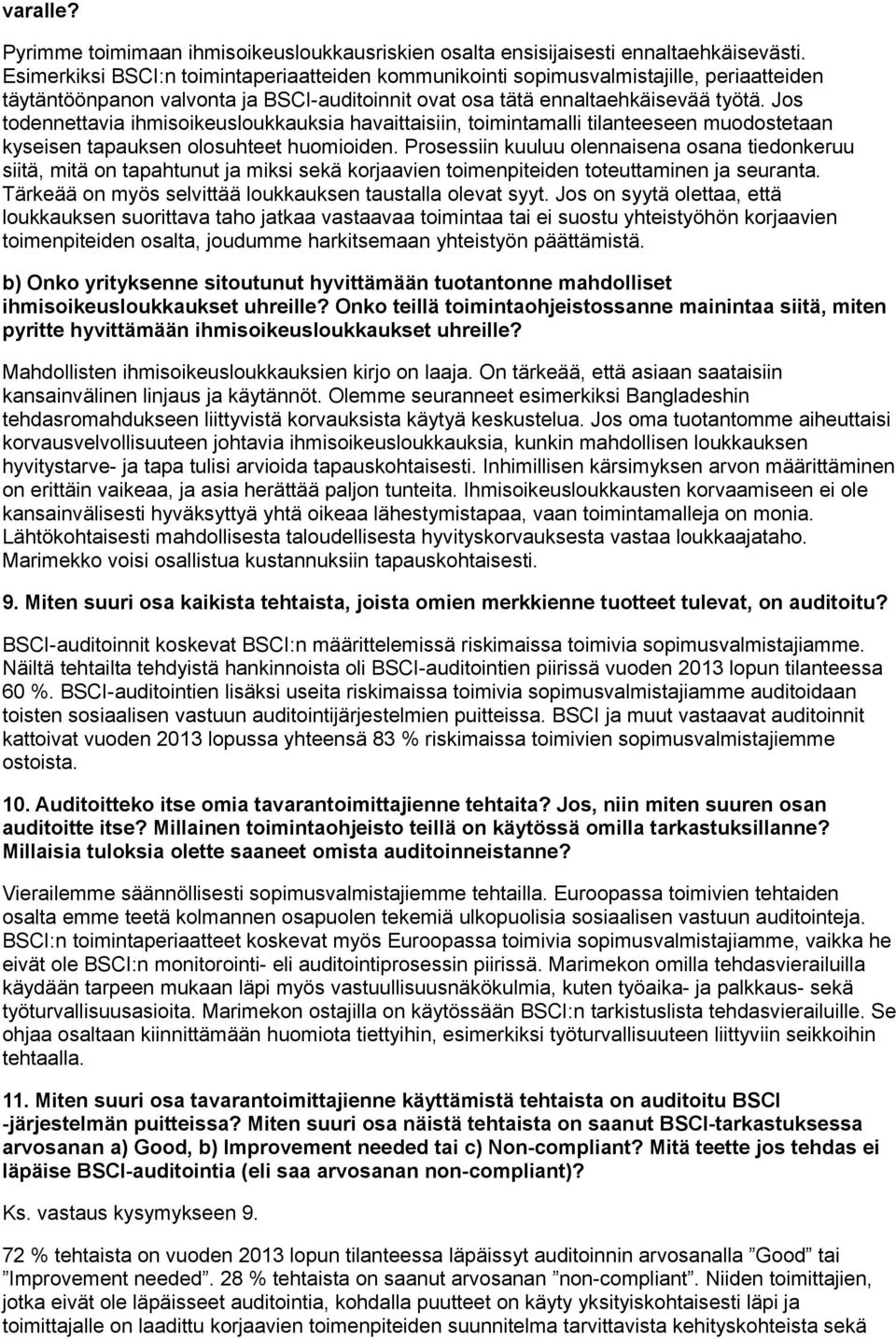 varalle?

Pyrimme toimimaan ihmisoikeusloukkausriskien osalta ensisijaisesti ennaltaehkäisevästi. Esimerkiksi BSCI:n toimintaperiaatteiden kommunikointi sopimusvalmistajille, periaatteiden täytäntöönpanon valvonta ja BSCI-auditoinnit ovat osa tätä ennaltaehkäisevää työtä. Jos todennettavia ihmisoikeusloukkauksia havaittaisiin, toimintamalli tilanteeseen muodostetaan kyseisen tapauksen olosuhteet huomioiden. Prosessiin kuuluu olennaisena osana tiedonkeruu siitä, mitä on tapahtunut ja miksi sekä korjaavien toimenpiteiden toteuttaminen ja seuranta. Tärkeää on myös selvittää loukkauksen taustalla olevat syyt. Jos on syytä olettaa, että loukkauksen suorittava taho jatkaa vastaavaa toimintaa tai ei suostu yhteistyöhön korjaavien toimenpiteiden osalta, joudumme harkitsemaan yhteistyön päättämistä.

b) Onko yrityksenne sitoutunut hyvittämään tuotantonne mahdolliset ihmisoikeusloukkaukset uhreille? Onko teillä toimintaohjeistossanne mainintaa siitä, miten pyritte hyvittämään ihmisoikeusloukkaukset uhreille?

Mahdollisten ihmisoikeusloukkauksien kirjo on laaja. On tärkeää, että asiaan saataisiin kansainvälinen linjaus ja käytännöt. Olemme seuranneet esimerkiksi Bangladeshin tehdasromahdukseen liittyvistä korvauksista käytyä keskustelua. Jos oma tuotantomme aiheuttaisi korvausvelvollisuuteen johtavia ihmisoikeusloukkauksia, kunkin mahdollisen loukkauksen hyvitystarve- ja tapa tulisi arvioida tapauskohtaisesti. Inhimillisen kärsimyksen arvon määrittäminen on erittäin vaikeaa, ja asia herättää paljon tunteita. Ihmisoikeusloukkausten korvaamiseen ei ole kansainvälisesti hyväksyttyä yhtä oikeaa lähestymistapaa, vaan toimintamalleja on monia. Lähtökohtaisesti mahdollisesta taloudellisesta hyvityskorvauksesta vastaa loukkaajataho. Marimekko voisi osallistua kustannuksiin tapauskohtaisesti.

9. Miten suuri osa kaikista tehtaista, joista omien merkkienne tuotteet tulevat, on auditoitu?

BSCI-auditoinnit koskevat BSCI:n määrittelemissä riskimaissa toimivia sopimusvalmistajiamme. Näiltä tehtailta tehdyistä hankinnoista oli BSCI-auditointien piirissä vuoden 2013 lopun tilanteessa 60 %. BSCI-auditointien lisäksi useita riskimaissa toimivia sopimusvalmistajiamme auditoidaan toisten sosiaalisen vastuun auditointijärjestelmien puitteissa. BSCI ja muut vastaavat auditoinnit kattoivat vuoden 2013 lopussa yhteensä 83 % riskimaissa toimivien sopimusvalmistajiemme ostoista.

10. Auditoitteko itse omia tavarantoimittajienne tehtaita? Jos, niin miten suuren osan auditoitte itse? Millainen toimintaohjeisto teillä on käytössä omilla tarkastuksillanne? Millaisia tuloksia olette saaneet omista auditoinneistanne?

Vierailemme säännöllisesti sopimusvalmistajiemme tehtailla. Euroopassa toimivien tehtaiden osalta emme teetä kolmannen osapuolen tekemiä ulkopuolisia sosiaalisen vastuun auditointeja. BSCI:n toimintaperiaatteet koskevat myös Euroopassa toimivia sopimusvalmistajiamme, vaikka he eivät ole BSCI:n monitorointi- eli auditointiprosessin piirissä. Marimekon omilla tehdasvierailuilla käydään tarpeen mukaan läpi myös vastuullisuusnäkökulmia, kuten työaika- ja palkkaus- sekä työturvallisuusasioita. Marimekon ostajilla on käytössään BSCI:n tarkistuslista tehdasvierailuille. Se ohjaa osaltaan kiinnittämään huomiota tiettyihin, esimerkiksi työturvallisuuteen liittyviin seikkoihin tehtaalla.

11. Miten suuri osa tavarantoimittajienne käyttämistä tehtaista on auditoitu BSCI -järjestelmän puitteissa? Miten suuri osa näistä tehtaista on saanut BSCI-tarkastuksessa arvosanan a) Good, b) Improvement needed tai c) Non-compliant? Mitä teette jos tehdas ei läpäise BSCI-auditointia (eli saa arvosanan non-compliant)?

Ks. vastaus kysymykseen 9.

72 % tehtaista on vuoden 2013 lopun tilanteessa läpäissyt auditoinnin arvosanalla ”Good” tai ”Improvement needed”. 28 % tehtaista on saanut arvosanan ”non-compliant”. Niiden toimittajien, jotka eivät ole läpäisseet auditointia, kohdalla puutteet on käyty yksityiskohtaisesti läpi ja toimittajalle on laadittu korjaavien toimenpiteiden suunnitelma tarvittavista kehityskohteista sekä